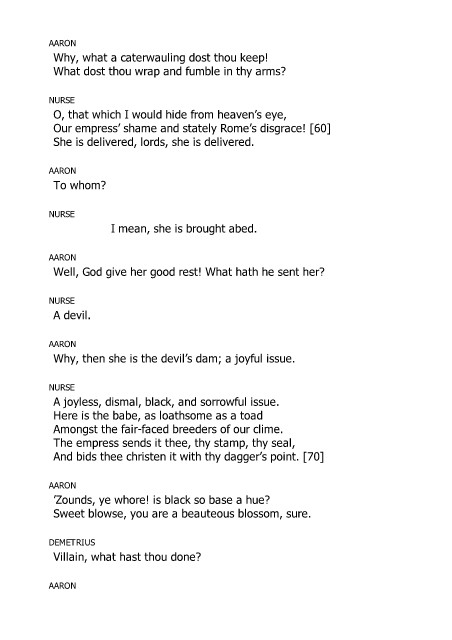 AARON
Why, what a caterwauling dost thou keep!
What dost thou wrap and fumble in thy arms?

NURSE
O, that which I would hide from heaven's eye,
Our empress' shame and stately Rome's disgrace! [60]
She is delivered, lords, she is delivered.

AARON
To whom?

NURSE
I mean, she is brought abed.

AARON
Well, God give her good rest! What hath he sent her?

NURSE
A devil.

AARON
Why, then she is the devil's dam; a joyful issue.

NURSE
A joyless, dismal, black, and sorrowful issue.
Here is the babe, as loathsome as a toad
Amongst the fair-faced breeders of our clime.
The empress sends it thee, thy stamp, thy seal,
And bids thee christen it with thy dagger's point. [70]

AARON
'Zounds, ye whore! is black so base a hue?
Sweet blowse, you are a beauteous blossom, sure.

DEMETRIUS
Villain, what hast thou done?

AARON